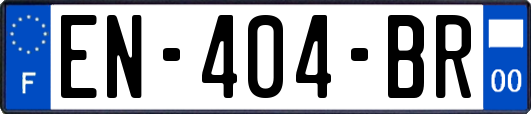 F
EN-404-BR
00